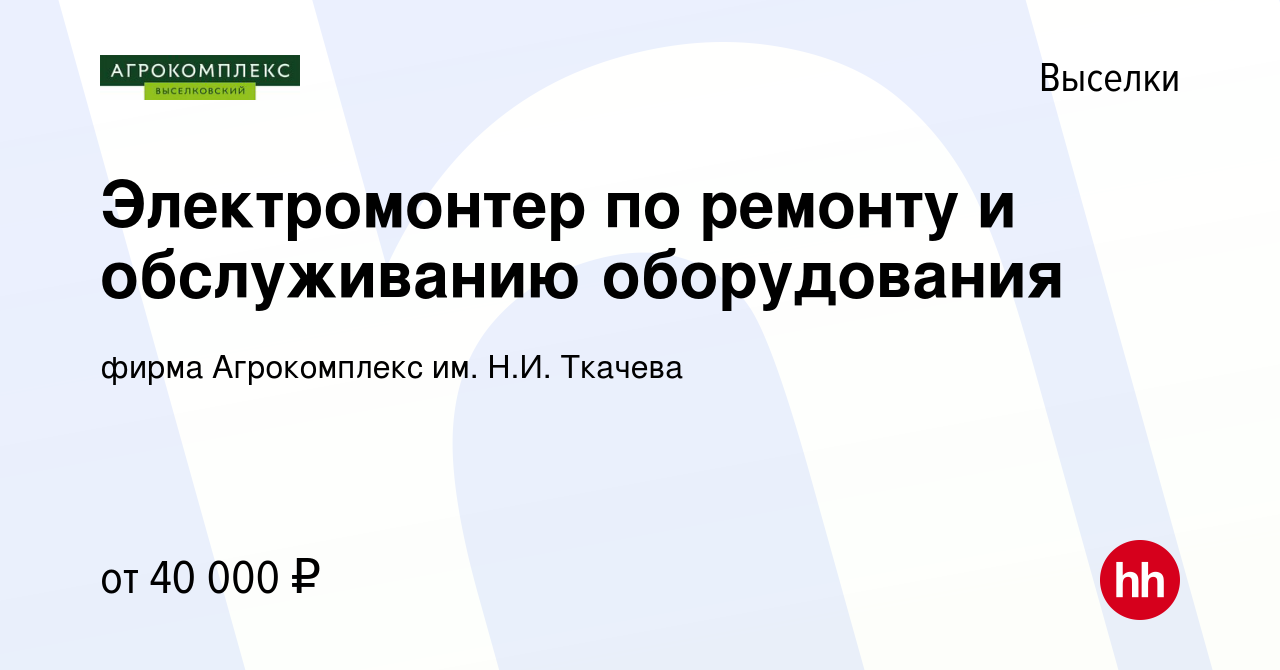 АГРОКОМПЛЕКС
ВЫСЕЛКОВСКИЙ

Выселки

Электромонтер по ремонту и обслуживанию оборудования

фирма Агрокомплекс им. Н.И. Ткачева

от 40 000 ₽

hh